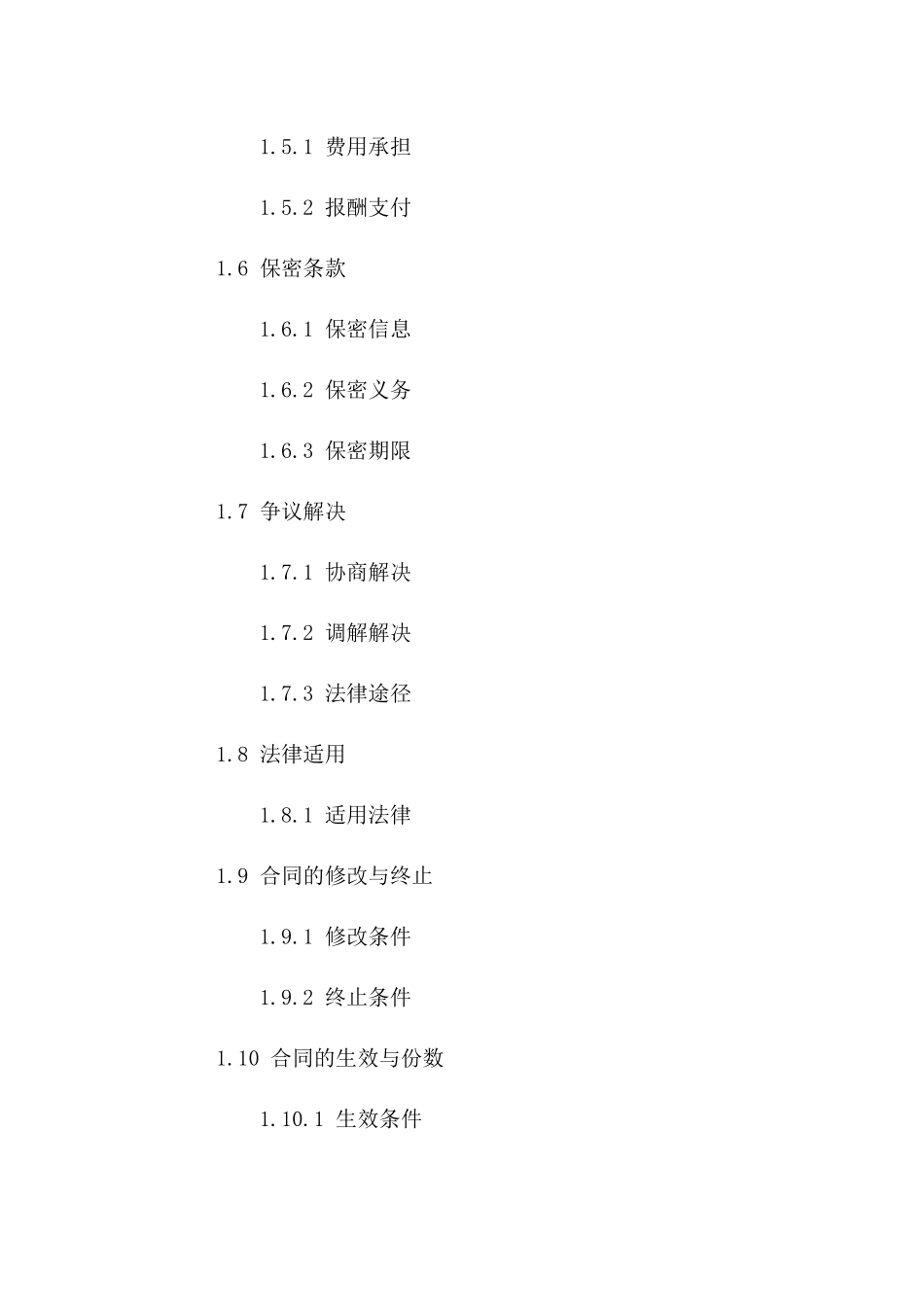 1.5.1 费用承担

1.5.2 报酬支付

1.6 保密条款

1.6.1 保密信息

1.6.2 保密义务

1.6.3 保密期限

1.7 争议解决

1.7.1 协商解决

1.7.2 调解解决

1.7.3 法律途径

1.8 法律适用

1.8.1 适用法律

1.9 合同的修改与终止

1.9.1 修改条件

1.9.2 终止条件

1.10 合同的生效与份数

1.10.1 生效条件